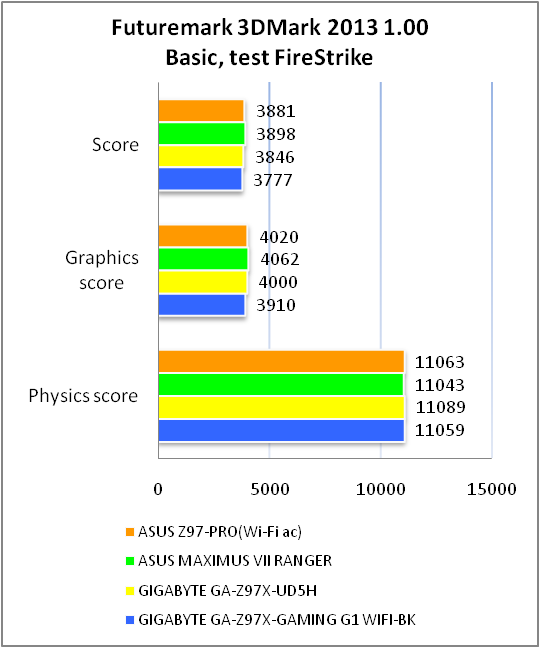 Futuremark 3DMark 2013 1.00
Basic, test FireStrike

Score
3881
3898
3846
3777

Graphics score
4020
4062
4000
3910

Physics score
11063
11043
11089
11059

0
5000
10000
15000

ASUS Z97-PRO(Wi-Fi ac)
ASUS MAXIMUS VII RANGER
GIGABYTE GA-Z97X-UD5H
GIGABYTE GA-Z97X-GAMING G1 WIFI-BK